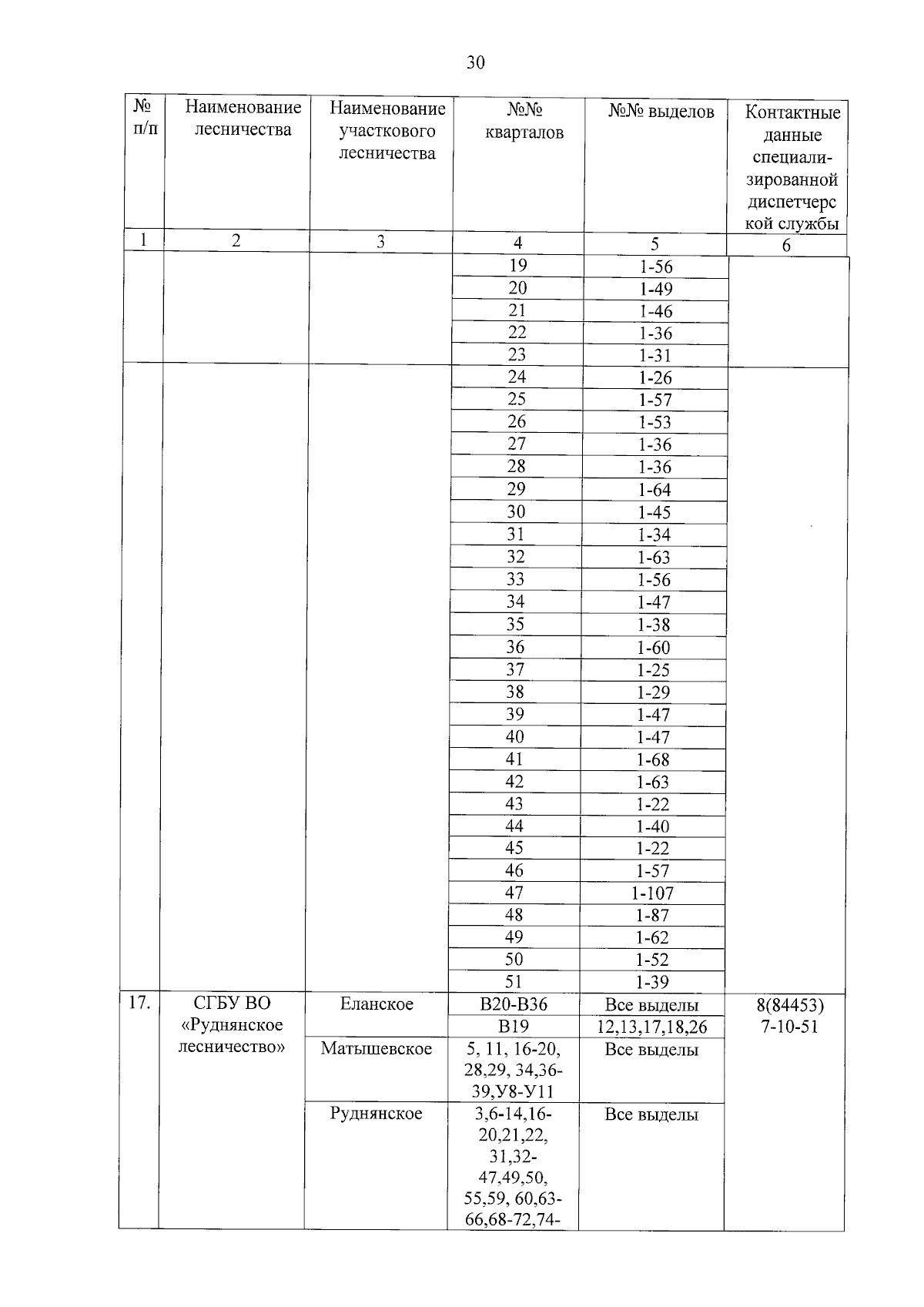 30

| № п/п | Наименование лесничества | Наименование участкового лесничества | №№ кварталов | №№ выделов | Контактные данные специализированной диспетчерской службы |
|---|---|---|---|---|---|
| 1 | 2 | 3 | 4 | 5 | 6 |
| | | | 19 | 1-56 | |
| | | | 20 | 1-49 | |
| | | | 21 | 1-46 | |
| | | | 22 | 1-36 | |
| | | | 23 | 1-31 | |
| | | | 24 | 1-26 | |
| | | | 25 | 1-57 | |
| | | | 26 | 1-53 | |
| | | | 27 | 1-36 | |
| | | | 28 | 1-36 | |
| | | | 29 | 1-64 | |
| | | | 30 | 1-45 | |
| | | | 31 | 1-34 | |
| | | | 32 | 1-63 | |
| | | | 33 | 1-56 | |
| | | | 34 | 1-47 | |
| | | | 35 | 1-38 | |
| | | | 36 | 1-60 | |
| | | | 37 | 1-25 | |
| | | | 38 | 1-29 | |
| | | | 39 | 1-47 | |
| | | | 40 | 1-47 | |
| | | | 41 | 1-68 | |
| | | | 42 | 1-63 | |
| | | | 43 | 1-22 | |
| | | | 44 | 1-40 | |
| | | | 45 | 1-22 | |
| | | | 46 | 1-57 | |
| | | | 47 | 1-107 | |
| | | | 48 | 1-87 | |
| | | | 49 | 1-62 | |
| | | | 50 | 1-52 | |
| | | | 51 | 1-39 | |
| 17. | СГБУ ВО «Руднянское лесничество» | Еланское | В20-В36 | Все выделы | 8(84453) 7-10-51 |
| | | | В19 | 12,13,17,18,26 | |
| | | Матышевское | 5, 11, 16-20, 28,29, 34,36-39,У8-У11 | Все выделы | |
| | | Руднянское | 3,6-14,16-20,21,22, 31,32-47,49,50, 55,59, 60,63-66,68-72,74- | Все выделы | |